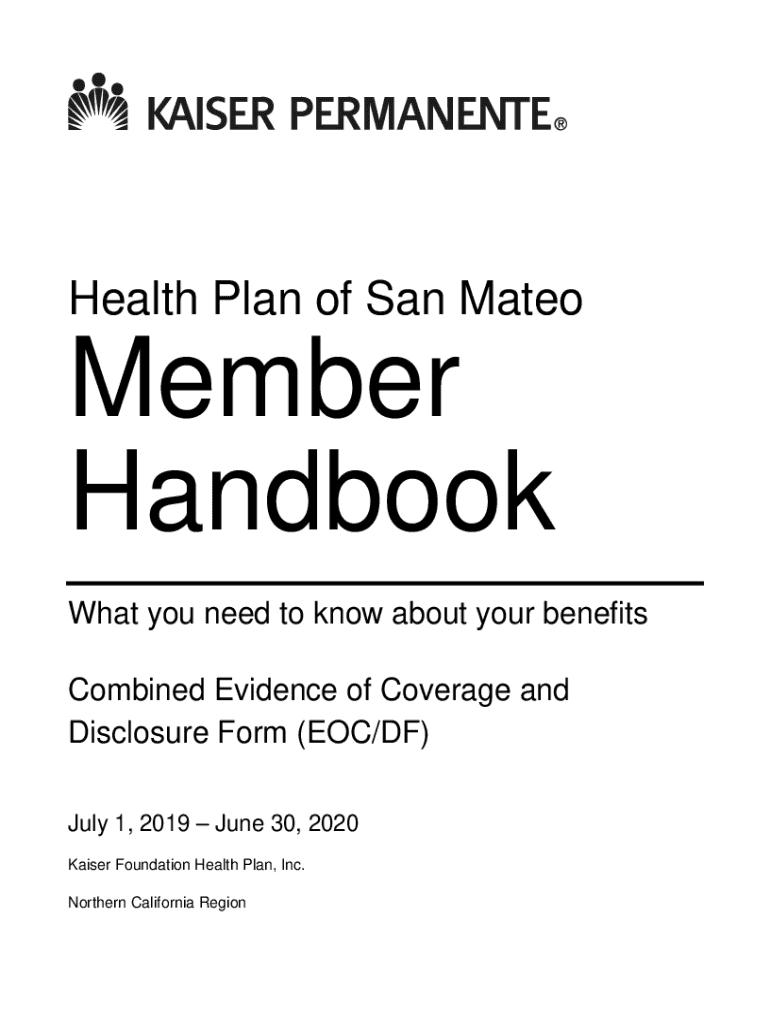 KAISER PERMANENTE®

Health Plan of San Mateo

Member Handbook

What you need to know about your benefits

Combined Evidence of Coverage and Disclosure Form (EOC/DF)

July 1, 2019 – June 30, 2020

Kaiser Foundation Health Plan, Inc.

Northern California Region